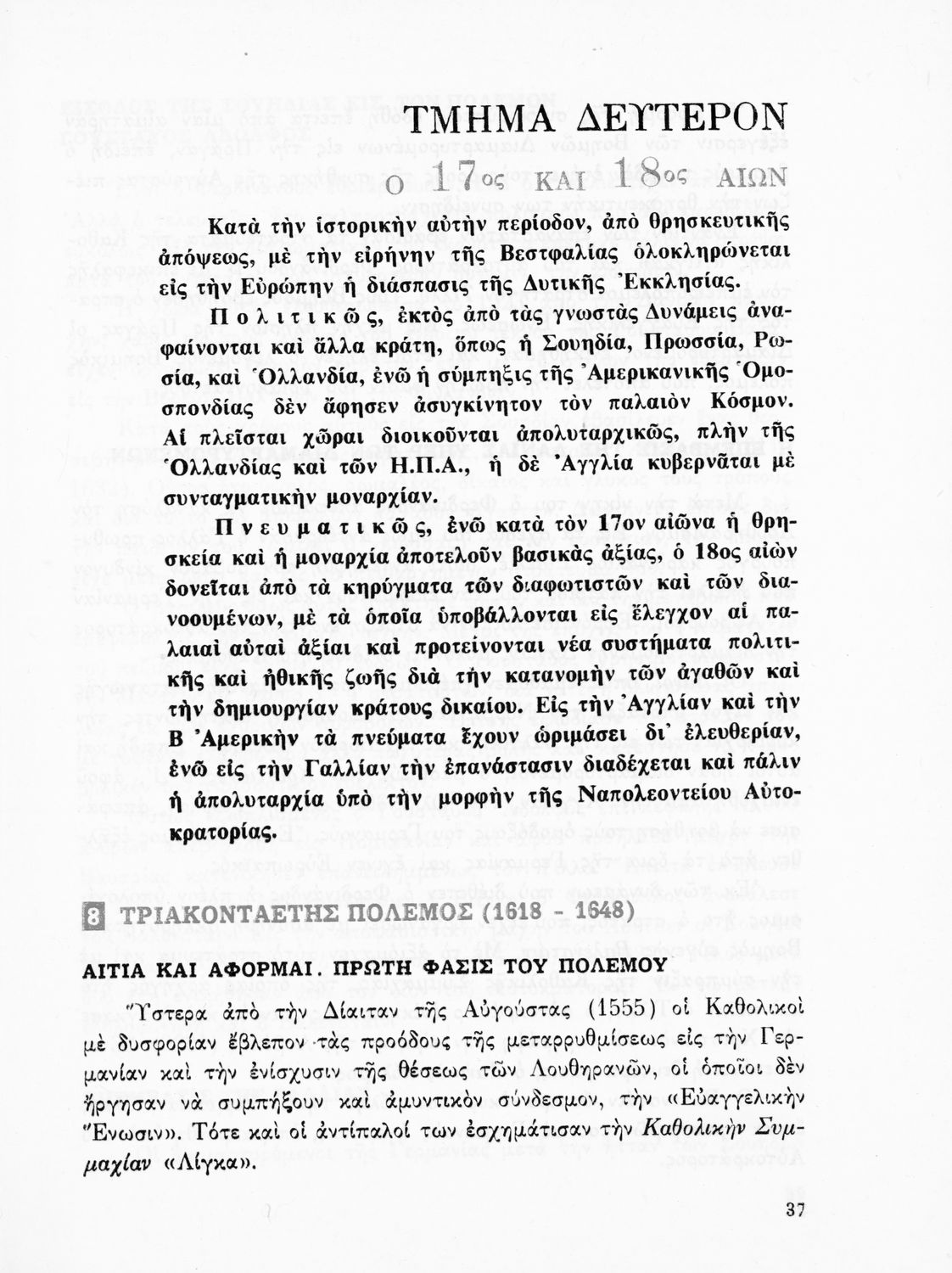 ΤΜΗΜΑ ΔΕΥΤΕΡΟΝ

Ο 17ος ΚΑΙ 18ος ΑΙΩΝ

Κατὰ τὴν ἱστορικὴν αὐτὴν περίοδον, ἀπὸ θρησκευτικῆς ἀπόψεως, μὲ τὴν εἰρήνην τῆς Βεστφαλίας ὁλοκληρώνεται εἰς τὴν Εὐρώπην ἡ διάσπασις τῆς Δυτικῆς Ἐκκλησίας.

Πολιτικῶς, ἐκτὸς ἀπὸ τὰς γνωστὰς Δυνάμεις ἀναφαίνονται καὶ ἄλλα κράτη, ὅπως ἡ Σουηδία, Πρωσσία, Ρωσία, καὶ Ὁλλανδία, ἐνῶ ἡ σύμπηξις τῆς Ἀμερικανικῆς Ὁμοσπονδίας δὲν ἄφησεν ἀσυγκίνητον τὸν παλαιὸν Κόσμον. Αἱ πλεῖσται χῶραι διοικοῦνται ἀπολυταρχικῶς, πλὴν τῆς Ὁλλανδίας καὶ τῶν Η.Π.Α., ἡ δὲ Ἀγγλία κυβερνᾶται μὲ συνταγματικὴν μοναρχίαν.

Πνευματικῶς, ἐνῶ κατὰ τὸν 17ον αἰῶνα ἡ θρησκεία καὶ ἡ μοναρχία ἀποτελοῦν βασικὰς ἀξίας, ὁ 18ος αἰὼν δονεῖται ἀπὸ τὰ κηρύγματα τῶν διαφωτιστῶν καὶ τῶν διανοουμένων, μὲ τὰ ὁποῖα ὑποβάλλονται εἰς ἔλεγχον αἱ παλαιαὶ αὐταὶ ἀξίαι καὶ προτείνονται νέα συστήματα πολιτικῆς καὶ ἠθικῆς ζωῆς διὰ τὴν κατανομὴν τῶν ἀγαθῶν καὶ τὴν δημιουργίαν κράτους δικαίου. Εἰς τὴν Ἀγγλίαν καὶ τὴν Β Ἀμερικὴν τὰ πνεύματα ἔχουν ὡριμάσει δι' ἐλευθερίαν, ἐνῶ εἰς τὴν Γαλλίαν τὴν ἐπανάστασιν διαδέχεται καὶ πάλιν ἡ ἀπολυταρχία ὑπὸ τὴν μορφὴν τῆς Ναπολεοντείου Αὐτοκρατορίας.

8 ΤΡΙΑΚΟΝΤΑΕΤΗΣ ΠΟΛΕΜΟΣ (1618 - 1648)

ΑΙΤΙΑ ΚΑΙ ΑΦΟΡΜΑΙ. ΠΡΩΤΗ ΦΑΣΙΣ ΤΟΥ ΠΟΛΕΜΟΥ

Ὕστερα ἀπὸ τὴν Δίαιταν τῆς Αὐγούστας (1555) οἱ Καθολικοὶ μὲ δυσφορίαν ἔβλεπον τὰς προόδους τῆς μεταρρυθμίσεως εἰς τὴν Γερμανίαν καὶ τὴν ἐνίσχυσιν τῆς θέσεως τῶν Λουθηρανῶν, οἱ ὁποῖοι δὲν ἤργησαν νὰ συμπήξουν καὶ ἀμυντικὸν σύνδεσμον, τὴν «Εὐαγγελικὴν Ἕνωσιν». Τότε καὶ οἱ ἀντίπαλοί των ἐσχημάτισαν τὴν Καθολικὴν Συμμαχίαν «Λίγκα».

37